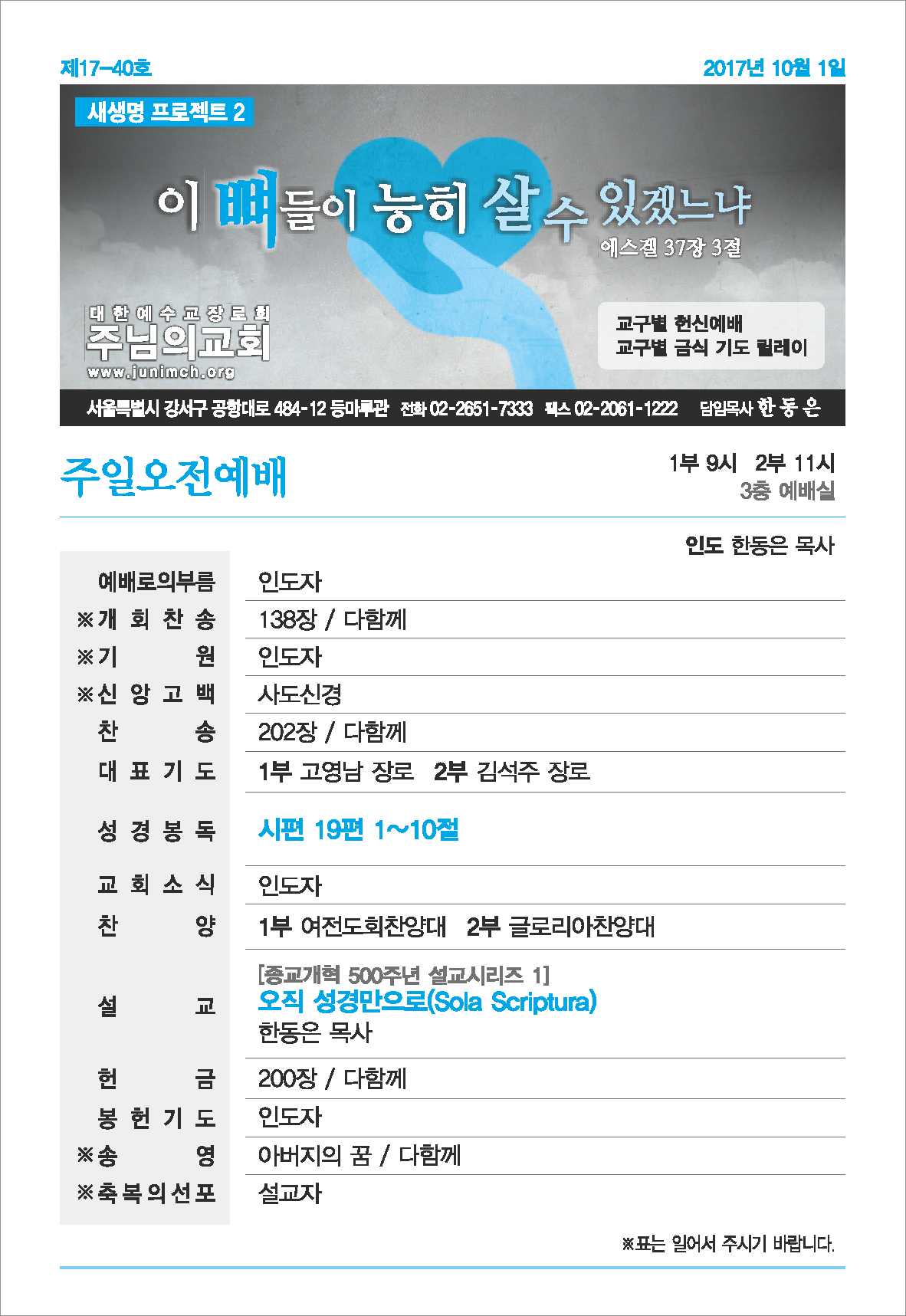 제17-40호

2017년 10월 1일

새생명 프로젝트 2

이 뼈들이 능히 살 수 있겠느냐

에스겔 37장 3절

대한예수교장로회
주님의교회
www.junimch.org

교구별 헌신예배
교구별 금식 기도 릴레이

서울특별시 강서구 공항대로 484-12 등마루관 전화 02-2651-7333 팩스 02-2061-1222 담임목사 한 동 은

주일오전예배

1부 9시 2부 11시
3층 예배실

인도 한동은 목사

예배로의부름 인도자
※개 회 찬 송 138장 / 다함께
※기 원 인도자
※신 앙 고 백 사도신경
찬 송 202장 / 다함께
대 표 기 도 1부 고영남 장로 2부 김석주 장로
성 경 봉 독 시편 19편 1~10절
교 회 소 식 인도자
찬 양 1부 여전도회찬양대 2부 글로리아찬양대
설 교 [종교개혁 500주년 설교시리즈 1]
오직 성경만으로(Sola Scriptura)
한동은 목사
헌 금 200장 / 다함께
봉 헌 기 도 인도자
※송 영 아버지의 꿈 / 다함께
※축복의선포 설교자

※표는 일어서 주시기 바랍니다.